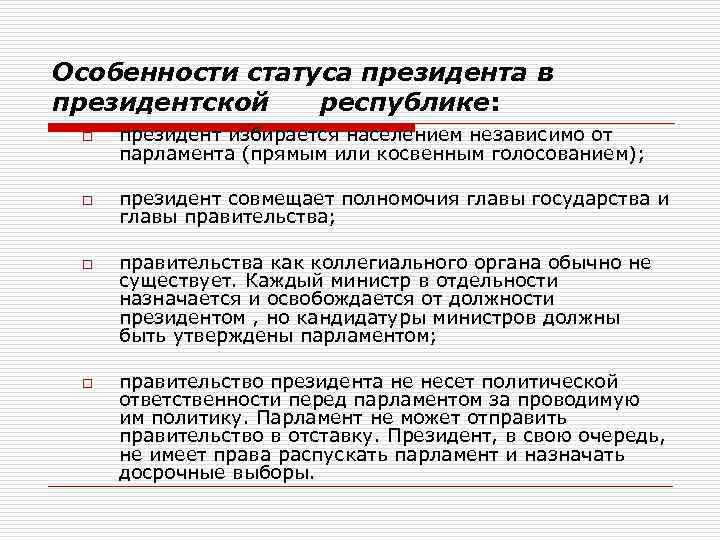 Особенности статуса президента в президентской республике:

президент избирается населением независимо от парламента (прямым или косвенным голосованием);

президент совмещает полномочия главы государства и главы правительства;

правительства как коллегиального органа обычно не существует. Каждый министр в отдельности назначается и освобождается от должности президентом , но кандидатуры министров должны быть утверждены парламентом;

правительство президента не несет политической ответственности перед парламентом за проводимую им политику. Парламент не может отправить правительство в отставку. Президент, в свою очередь, не имеет права распускать парламент и назначать досрочные выборы.